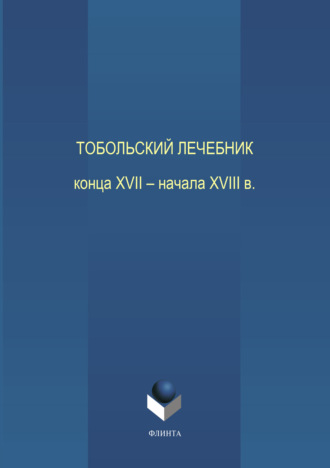 ТОБОЛЬСКИЙ ЛЕЧЕБНИК

конца XVII – начала XVIII в.

ФЛИНТА